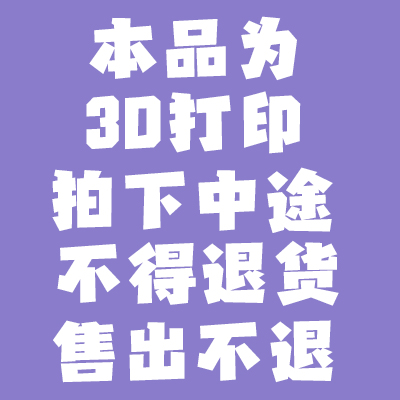 本品为
3D打印
拍下中途
不得退货
售出不退